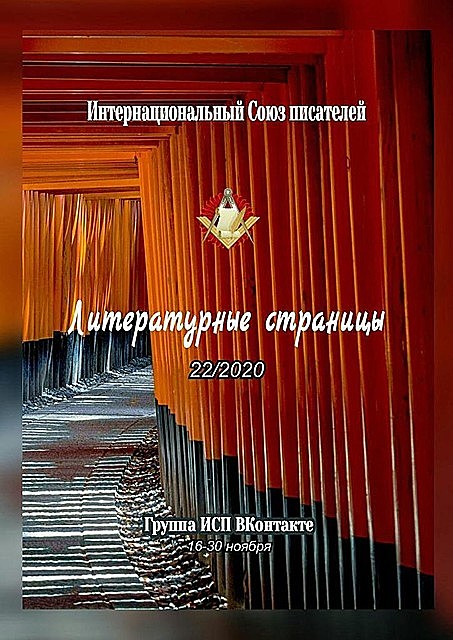 Интернациональный Союз писателей

Литературные страницы

22/2020

Группа ИСП ВКонтакте
16-30 ноября